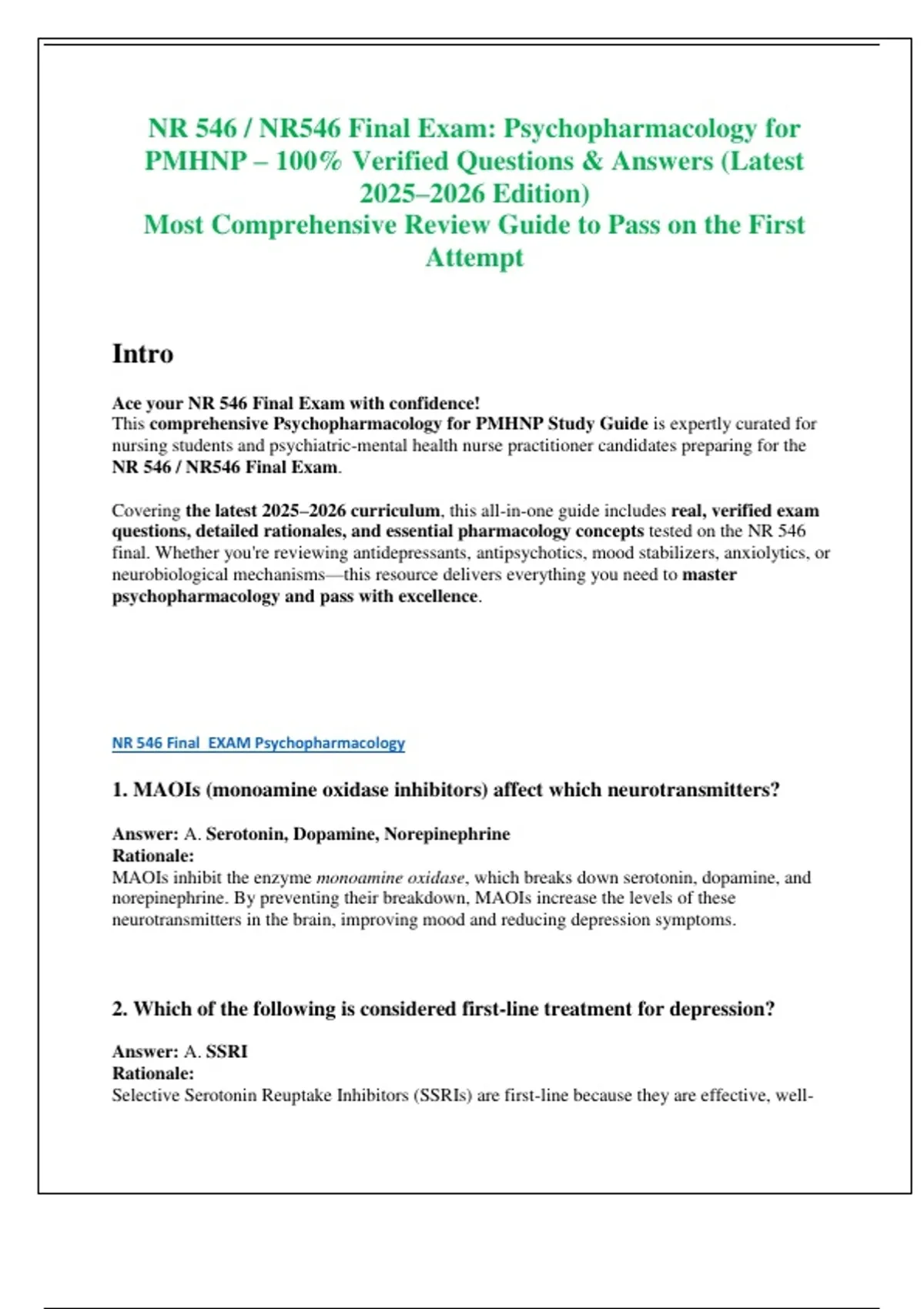 NR 546 / NR546 Final Exam: Psychopharmacology for PMHNP – 100% Verified Questions & Answers (Latest 2025–2026 Edition)
Most Comprehensive Review Guide to Pass on the First Attempt

Intro

Ace your NR 546 Final Exam with confidence!
This comprehensive Psychopharmacology for PMHNP Study Guide is expertly curated for nursing students and psychiatric-mental health nurse practitioner candidates preparing for the NR 546 / NR546 Final Exam.

Covering the latest 2025–2026 curriculum, this all-in-one guide includes real, verified exam questions, detailed rationales, and essential pharmacology concepts tested on the NR 546 final. Whether you're reviewing antidepressants, antipsychotics, mood stabilizers, anxiolytics, or neurobiological mechanisms—this resource delivers everything you need to master psychopharmacology and pass with excellence.

NR 546 Final EXAM Psychopharmacology

1. MAOIs (monoamine oxidase inhibitors) affect which neurotransmitters?

Answer: A. Serotonin, Dopamine, Norepinephrine
Rationale:
MAOIs inhibit the enzyme monoamine oxidase, which breaks down serotonin, dopamine, and norepinephrine. By preventing their breakdown, MAOIs increase the levels of these neurotransmitters in the brain, improving mood and reducing depression symptoms.

2. Which of the following is considered first-line treatment for depression?

Answer: A. SSRI
Rationale:
Selective Serotonin Reuptake Inhibitors (SSRIs) are first-line because they are effective, well-